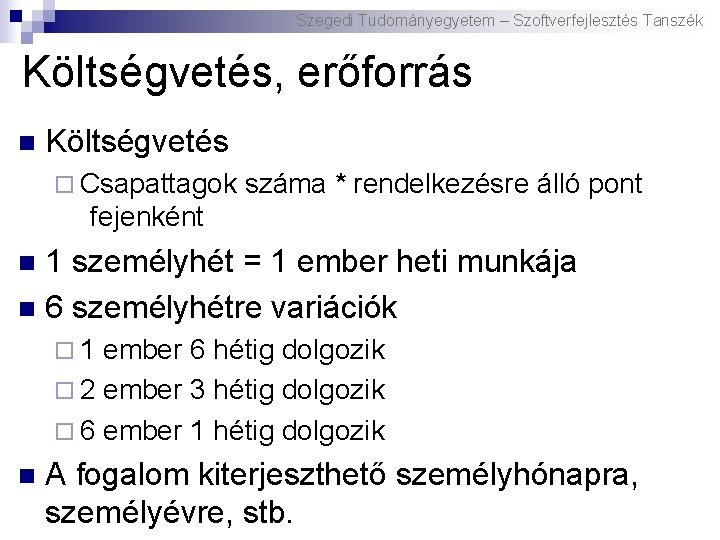 Szegedi Tudományegyetem – Szoftverfejlesztés Tanszék

Költségvetés, erőforrás

• Költségvetés

☐ Csapattagok száma * rendelkezésre álló pont fejenként

• 1 személyhét = 1 ember heti munkája

• 6 személyhétre variációk

☐ 1 ember 6 hétig dolgozik

☐ 2 ember 3 hétig dolgozik

☐ 6 ember 1 hétig dolgozik

• A fogalom kiterjeszthető személyhónapra, személyévre, stb.